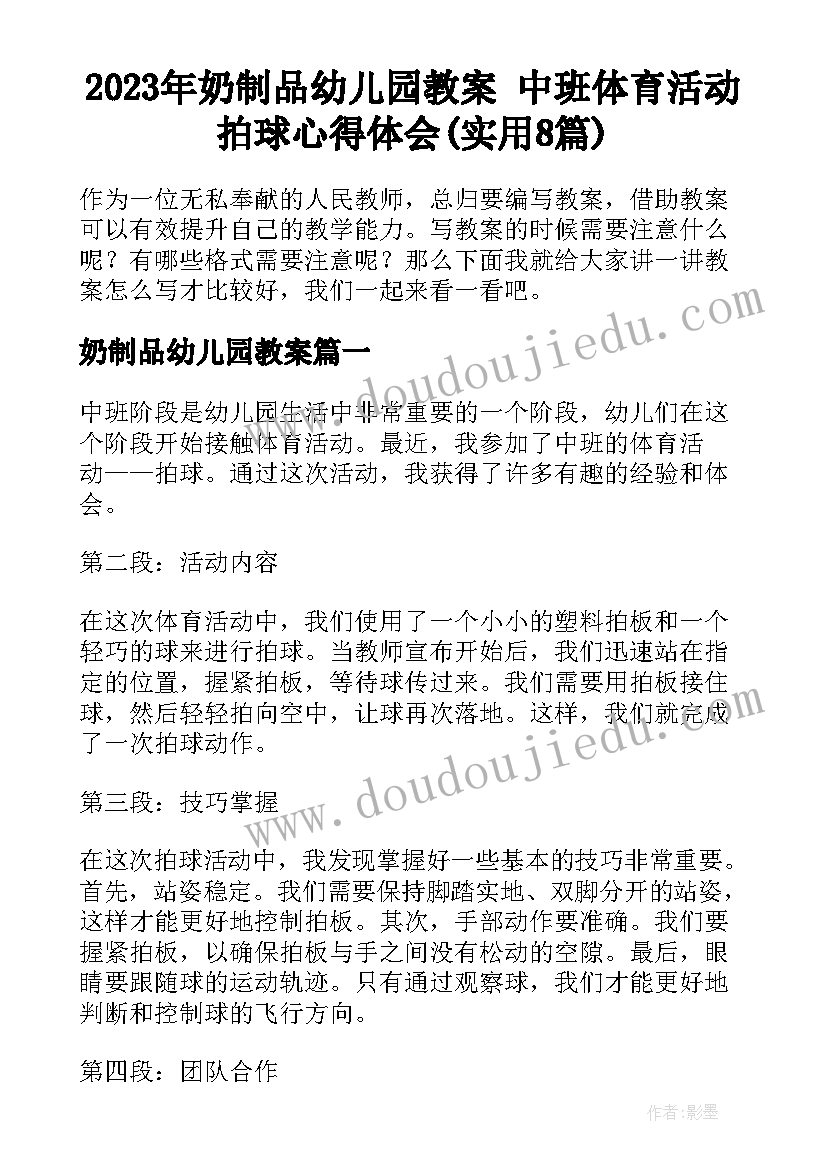 2023年奶制品幼儿园教案 中班体育活动拍球心得体会(实用8篇)

作为一位无私奉献的人民教师，总归要编写教案，借助教案可以有效提升自己的教学能力。写教案的时候需要注意什么呢？有哪些格式需要注意呢？那么下面我就给大家讲一讲教案怎么写才比较好，我们一起来看一看吧。

奶制品幼儿园教案篇一

中班阶段是幼儿园生活中非常重要的一个阶段，幼儿们在这个阶段开始接触体育活动。最近，我参加了中班的体育活动——拍球。通过这次活动，我获得了许多有趣的经验和体会。

第二段：活动内容

在这次体育活动中，我们使用了一个小小的塑料拍板和一个轻巧的球来进行拍球。当教师宣布开始后，我们迅速站在指定的位置，握紧拍板，等待球传过来。我们需要用拍板接住球，然后轻轻拍向空中，让球再次落地。这样，我们就完成了一次拍球动作。

第三段：技巧掌握

在这次拍球活动中，我发现掌握好一些基本的技巧非常重要。首先，站姿稳定。我们需要保持脚踏实地、双脚分开的站姿，这样才能更好地控制拍板。其次，手部动作要准确。我们要握紧拍板，以确保拍板与手之间没有松动的空隙。最后，眼睛要跟随球的运动轨迹。只有通过观察球，我们才能更好地判断和控制球的飞行方向。

第四段：团队合作

www.doudoujiedu.com

www.doudoujiedu.com

作者:影墨